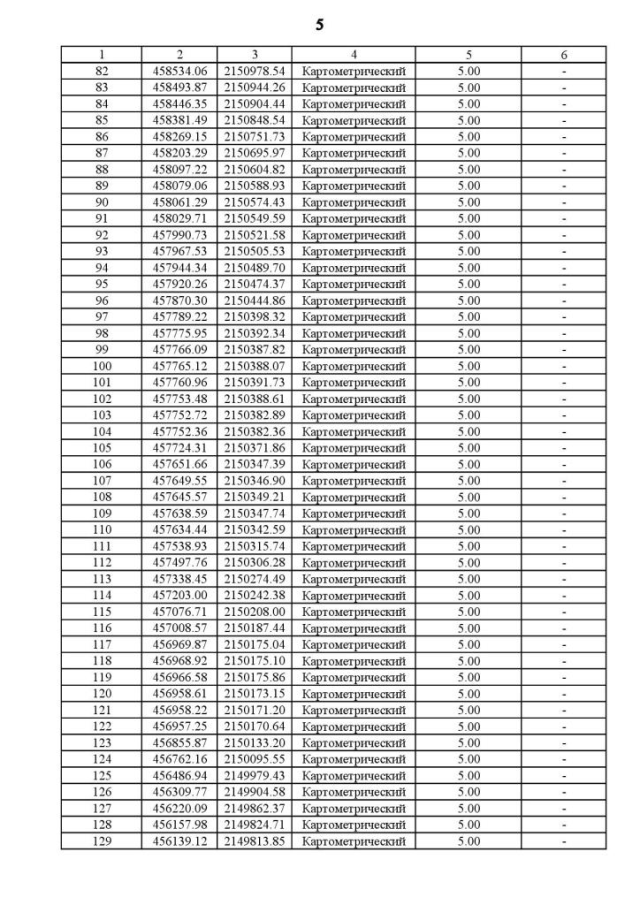 5

| 1 | 2 | 3 | 4 | 5 | 6 |
|---|---|---|---|---|---|
| 82 | 458534.06 | 2150978.54 | Картометрический | 5.00 | - |
| 83 | 458493.87 | 2150944.26 | Картометрический | 5.00 | - |
| 84 | 458446.35 | 2150904.44 | Картометрический | 5.00 | - |
| 85 | 458381.49 | 2150848.54 | Картометрический | 5.00 | - |
| 86 | 458269.15 | 2150751.73 | Картометрический | 5.00 | - |
| 87 | 458203.29 | 2150695.97 | Картометрический | 5.00 | - |
| 88 | 458097.22 | 2150604.82 | Картометрический | 5.00 | - |
| 89 | 458079.06 | 2150588.93 | Картометрический | 5.00 | - |
| 90 | 458061.29 | 2150574.43 | Картометрический | 5.00 | - |
| 91 | 458029.71 | 2150549.59 | Картометрический | 5.00 | - |
| 92 | 457990.73 | 2150521.58 | Картометрический | 5.00 | - |
| 93 | 457967.53 | 2150505.53 | Картометрический | 5.00 | - |
| 94 | 457944.34 | 2150489.70 | Картометрический | 5.00 | - |
| 95 | 457920.26 | 2150474.37 | Картометрический | 5.00 | - |
| 96 | 457870.30 | 2150444.86 | Картометрический | 5.00 | - |
| 97 | 457789.22 | 2150398.32 | Картометрический | 5.00 | - |
| 98 | 457775.95 | 2150392.34 | Картометрический | 5.00 | - |
| 99 | 457766.09 | 2150387.82 | Картометрический | 5.00 | - |
| 100 | 457765.12 | 2150388.07 | Картометрический | 5.00 | - |
| 101 | 457760.96 | 2150391.73 | Картометрический | 5.00 | - |
| 102 | 457753.48 | 2150388.61 | Картометрический | 5.00 | - |
| 103 | 457752.72 | 2150382.89 | Картометрический | 5.00 | - |
| 104 | 457752.36 | 2150382.36 | Картометрический | 5.00 | - |
| 105 | 457724.31 | 2150371.86 | Картометрический | 5.00 | - |
| 106 | 457651.66 | 2150347.39 | Картометрический | 5.00 | - |
| 107 | 457649.55 | 2150346.90 | Картометрический | 5.00 | - |
| 108 | 457645.57 | 2150349.21 | Картометрический | 5.00 | - |
| 109 | 457638.59 | 2150347.74 | Картометрический | 5.00 | - |
| 110 | 457634.44 | 2150342.59 | Картометрический | 5.00 | - |
| 111 | 457538.93 | 2150315.74 | Картометрический | 5.00 | - |
| 112 | 457497.76 | 2150306.28 | Картометрический | 5.00 | - |
| 113 | 457338.45 | 2150274.49 | Картометрический | 5.00 | - |
| 114 | 457203.00 | 2150242.38 | Картометрический | 5.00 | - |
| 115 | 457076.71 | 2150208.00 | Картометрический | 5.00 | - |
| 116 | 457008.57 | 2150187.44 | Картометрический | 5.00 | - |
| 117 | 456969.87 | 2150175.04 | Картометрический | 5.00 | - |
| 118 | 456968.92 | 2150175.10 | Картометрический | 5.00 | - |
| 119 | 456966.58 | 2150175.86 | Картометрический | 5.00 | - |
| 120 | 456958.61 | 2150173.15 | Картометрический | 5.00 | - |
| 121 | 456958.22 | 2150171.20 | Картометрический | 5.00 | - |
| 122 | 456957.25 | 2150170.64 | Картометрический | 5.00 | - |
| 123 | 456855.87 | 2150133.20 | Картометрический | 5.00 | - |
| 124 | 456762.16 | 2150095.55 | Картометрический | 5.00 | - |
| 125 | 456486.94 | 2149979.43 | Картометрический | 5.00 | - |
| 126 | 456309.77 | 2149904.58 | Картометрический | 5.00 | - |
| 127 | 456220.09 | 2149862.37 | Картометрический | 5.00 | - |
| 128 | 456157.98 | 2149824.71 | Картометрический | 5.00 | - |
| 129 | 456139.12 | 2149813.85 | Картометрический | 5.00 | - |